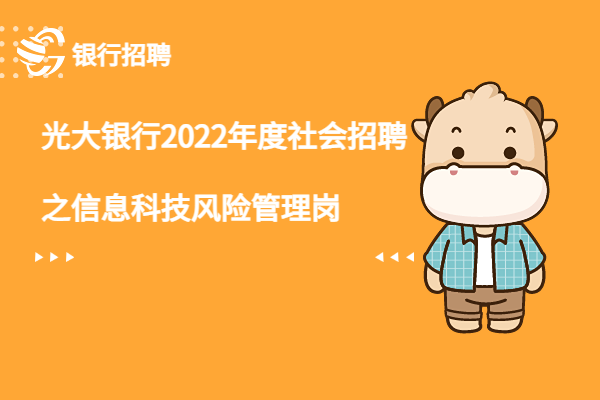 银行招聘

光大银行2022年度社会招聘
之信息科技风险管理岗